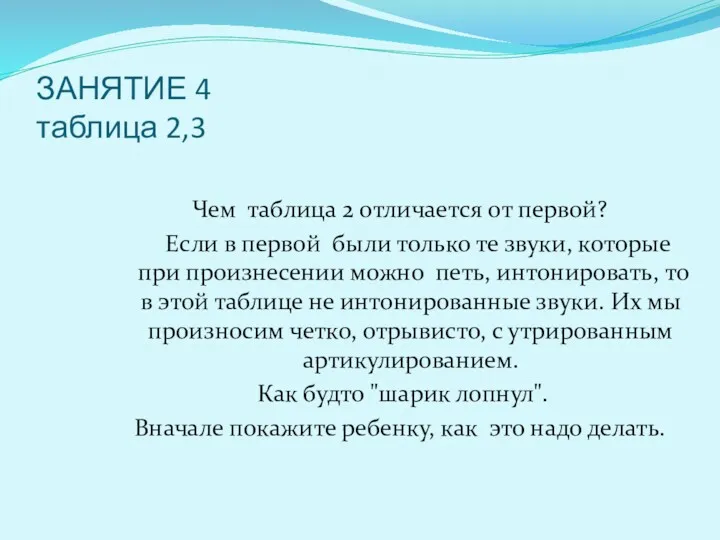 ЗАНЯТИЕ 4
таблица 2,3

Чем таблица 2 отличается от первой?

Если в первой были только те звуки, которые при произнесении можно петь, интонировать, то в этой таблице не интонированные звуки. Их мы произносим четко, отрывисто, с утрированным артикулированием.

Как будто "шарик лопнул".

Вначале покажите ребенку, как это надо делать.